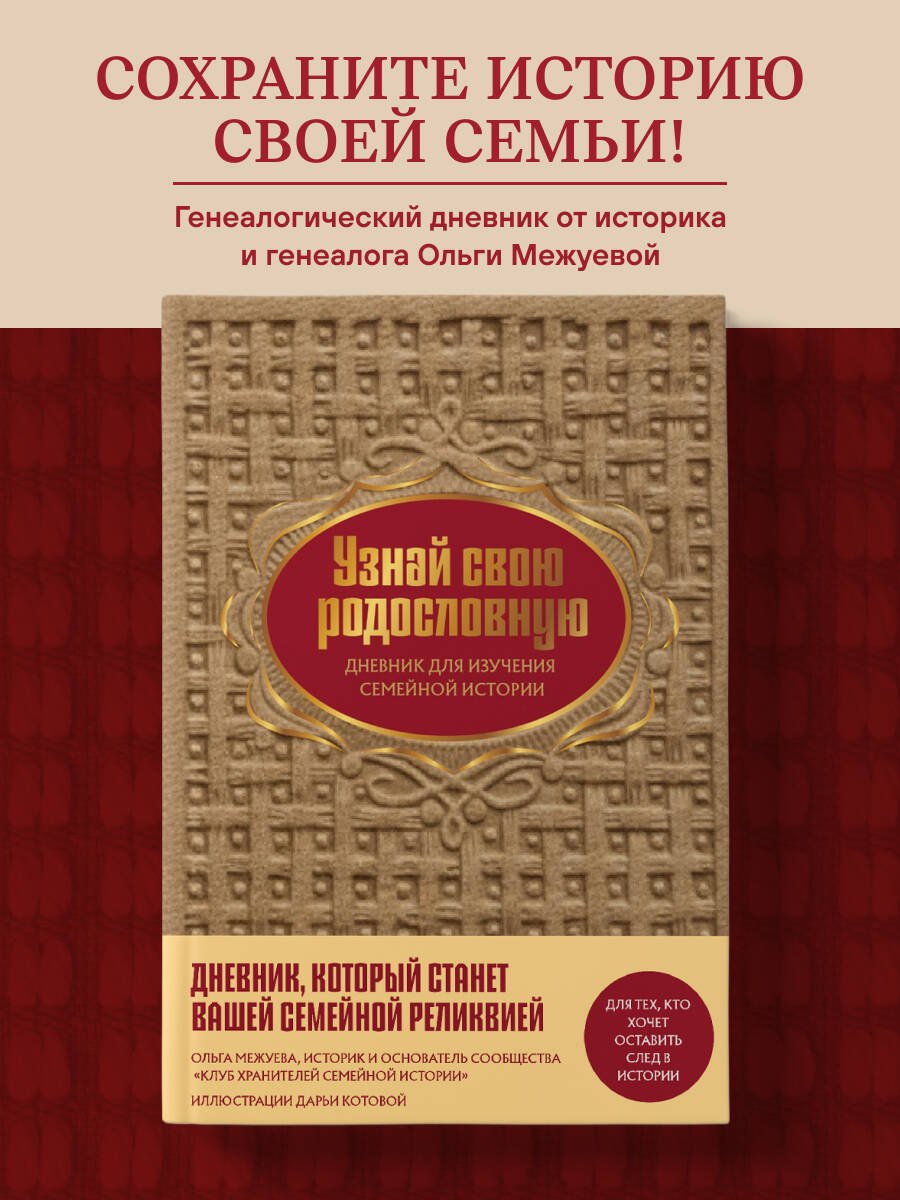 СОХРАНИТЕ ИСТОРИЮ СВОЕЙ СЕМЬИ!

Генеалогический дневник от историка и генеалога Ольги Межуевой

Узнай свою родословную

ДНЕВНИК ДЛЯ ИЗУЧЕНИЯ СЕМЕЙНОЙ ИСТОРИИ

ДНЕВНИК, КОТОРЫЙ СТАНЕТ ВАШЕЙ СЕМЕЙНОЙ РЕЛИКВИЕЙ

ОЛЬГА МЕЖУЕВА, ИСТОРИК И ОСНОВАТЕЛЬ СООБЩЕСТВА «КЛУБ ХРАНИТЕЛЕЙ СЕМЕЙНОЙ ИСТОРИИ»

ИЛЛЮСТРАЦИИ ДАРЬИ КОТОВОЙ

ДЛЯ ТЕХ, КТО ХОЧЕТ ОСТАВИТЬ СЛЕД В ИСТОРИИ